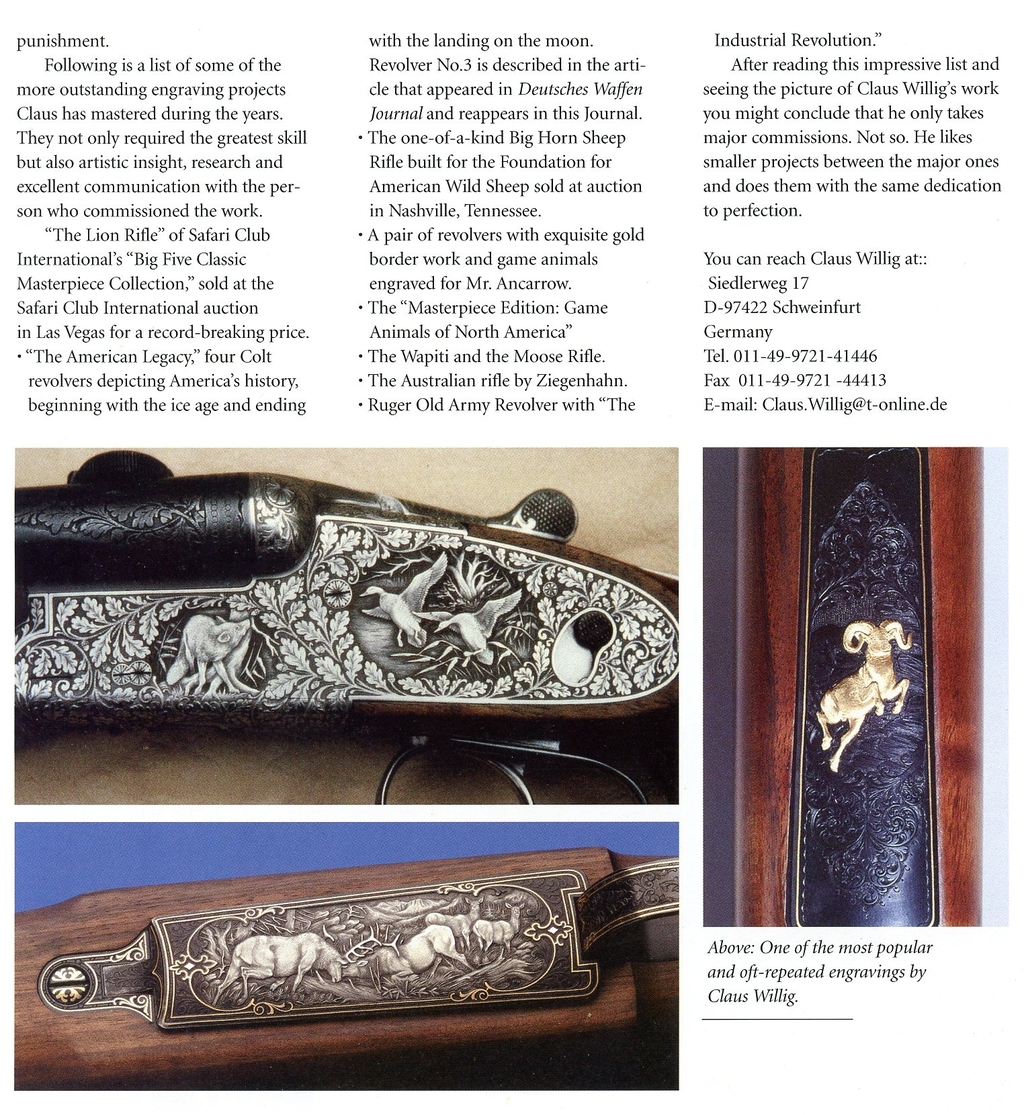 punishment.

Following is a list of some of the more outstanding engraving projects Claus has mastered during the years. They not only required the greatest skill but also artistic insight, research and excellent communication with the person who commissioned the work.

"The Lion Rifle" of Safari Club International's "Big Five Classic Masterpiece Collection," sold at the Safari Club International auction in Las Vegas for a record-breaking price.

• "The American Legacy," four Colt revolvers depicting America's history, beginning with the ice age and ending with the landing on the moon. Revolver No.3 is described in the article that appeared in Deutsches Waffen Journal and reappears in this Journal.
• The one-of-a-kind Big Horn Sheep Rifle built for the Foundation for American Wild Sheep sold at auction in Nashville, Tennessee.
• A pair of revolvers with exquisite gold border work and game animals engraved for Mr. Ancarrow.
• The "Masterpiece Edition: Game Animals of North America"
• The Wapiti and the Moose Rifle.
• The Australian rifle by Ziegenhahn.
• Ruger Old Army Revolver with "The Industrial Revolution."

After reading this impressive list and seeing the picture of Claus Willig's work you might conclude that he only takes major commissions. Not so. He likes smaller projects between the major ones and does them with the same dedication to perfection.

You can reach Claus Willig at::
Siedlerweg 17
D-97422 Schweinfurt
Germany
Tel. 011-49-9721-41446
Fax 011-49-9721 -44413
E-mail: Claus.Willig@t-online.de

Above: One of the most popular and oft-repeated engravings by Claus Willig.